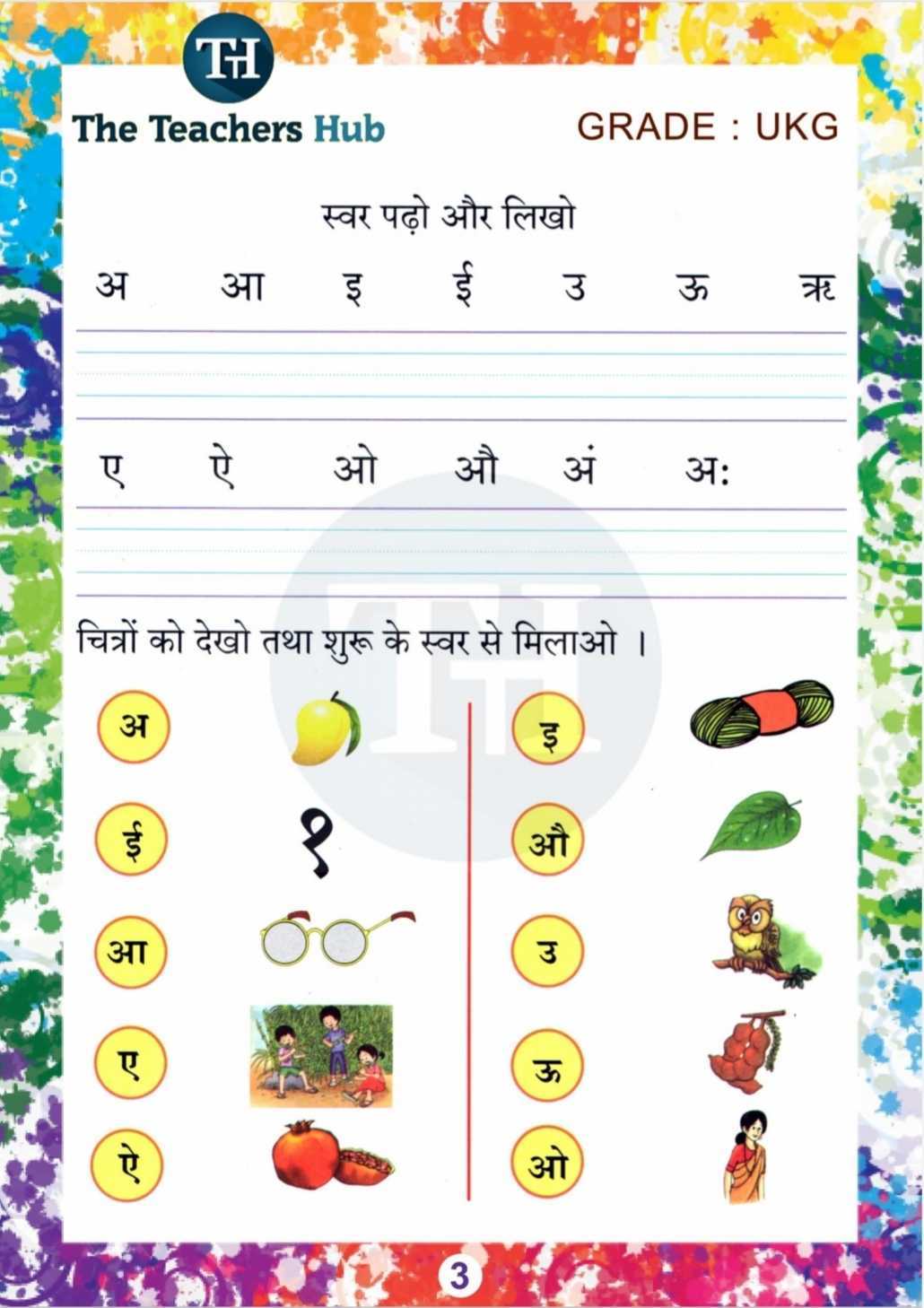 TH
The Teachers Hub GRADE : UKG

स्वर पढ़ो और लिखो

अ आ इ ई उ ऊ ऋ

ए ऐ ओ औ अं अः

चित्रों को देखो तथा शुरू के स्वर से मिलाओ ।

अ
ई
१
आ
ए
ऐ

इ
औ
उ
ऊ
ओ

3